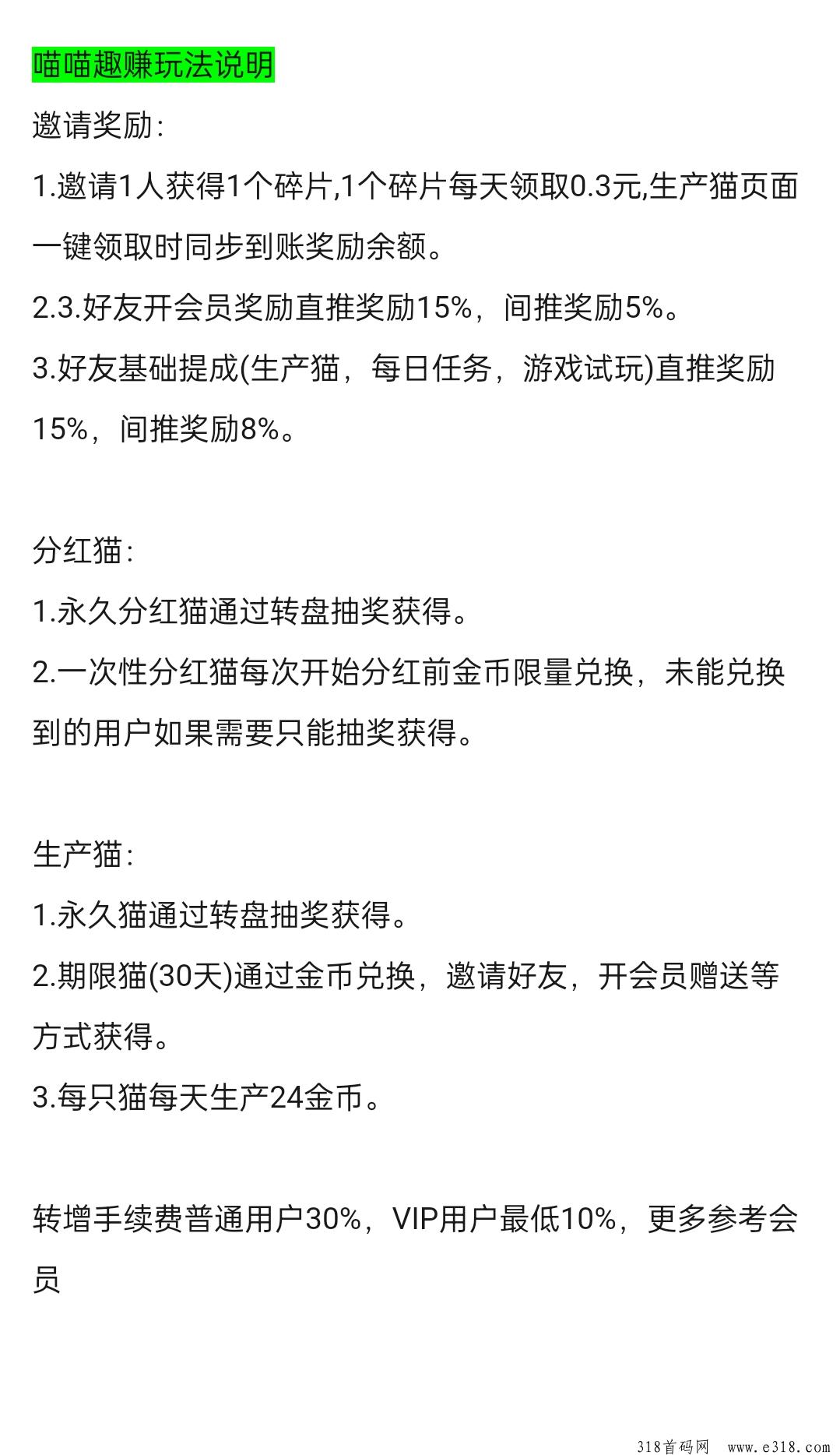 喵喵趣赚玩法说明

邀请奖励:

1.邀请1人获得1个碎片,1个碎片每天领取0.3元,生产猫页面一键领取时同步到账奖励余额。

2.3.好友开会员奖励直推奖励15%，间推奖励5%。

3.好友基础提成(生产猫，每日任务，游戏试玩)直推奖励15%，间推奖励8%。

分红猫:

1.永久分红猫通过转盘抽奖获得。

2.一次性分红猫每次开始分红前金币限量兑换，未能兑换到的用户如果需要只能抽奖获得。

生产猫:

1.永久猫通过转盘抽奖获得。

2.期限猫(30天)通过金币兑换，邀请好友，开会员赠送等方式获得。

3.每只猫每天生产24金币。

转增手续费普通用户30%，VIP用户最低10%，更多参考会员

318首码网 www.e318.com